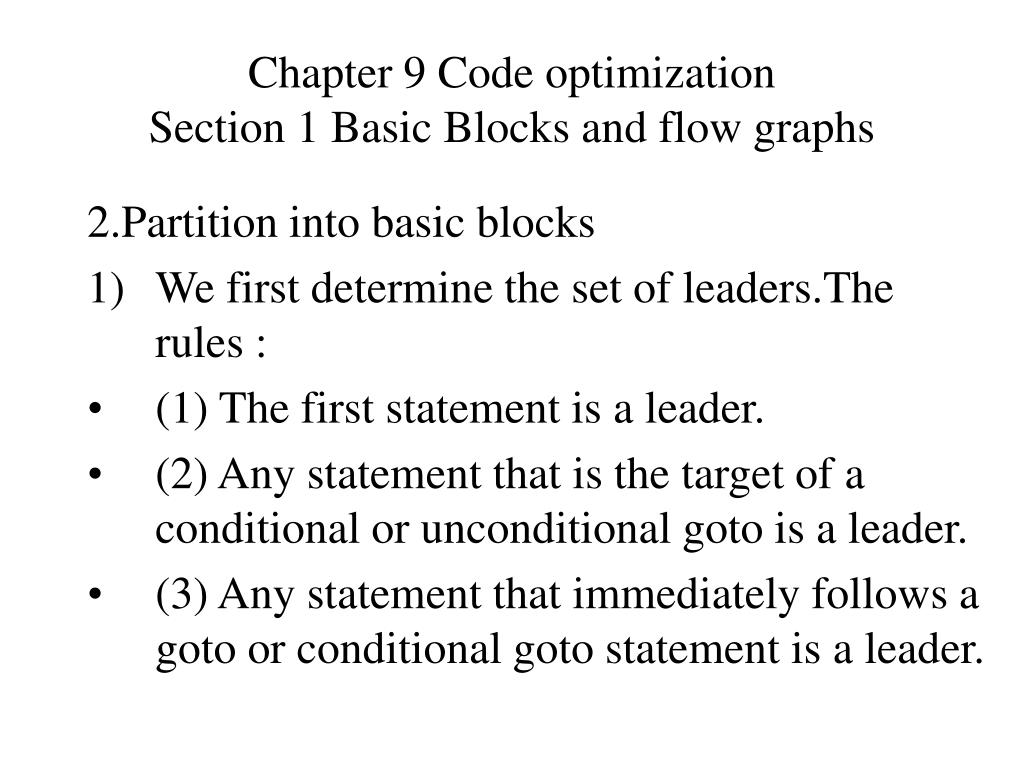 Chapter 9 Code optimization
Section 1 Basic Blocks and flow graphs

2.Partition into basic blocks

1) We first determine the set of leaders.The rules :

• (1) The first statement is a leader.

• (2) Any statement that is the target of a conditional or unconditional goto is a leader.

• (3) Any statement that immediately follows a goto or conditional goto statement is a leader.